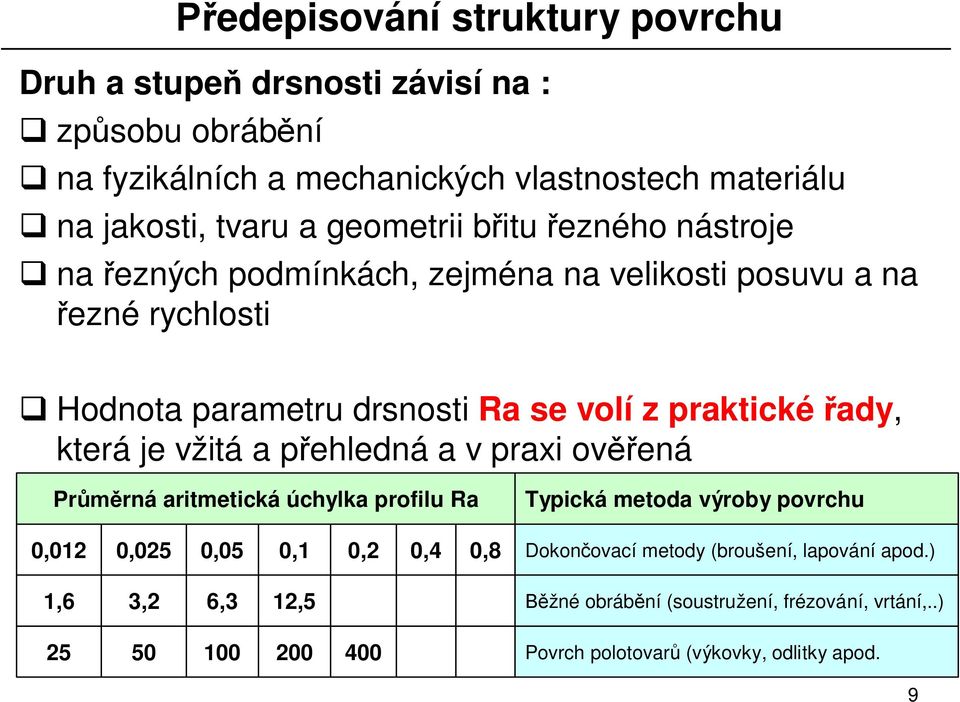 Předepisování struktury povrchu

Druh a stupeň drsnosti závisí na :

❑ způsobu obrábění

❑ na fyzikálních a mechanických vlastnostech materiálu

❑ na jakosti, tvaru a geometrii břitu řezného nástroje

❑ na řezných podmínkách, zejména na velikosti posuvu a na řezné rychlosti

❑ Hodnota parametru drsnosti Ra se volí z praktické řady, která je vžitá a přehledná a v praxi ověřená

| Průměrná aritmetická úchylka profilu Ra | | | | | | | Typická metoda výroby povrchu |
|---|---|---|---|---|---|---|---|
| 0,012 | 0,025 | 0,05 | 0,1 | 0,2 | 0,4 | 0,8 | Dokončovací metody (broušení, lapování apod.) |
| 1,6 | 3,2 | 6,3 | 12,5 | | | | Běžné obrábění (soustružení, frézování, vrtání,..) |
| 25 | 50 | 100 | 200 | 400 | | | Povrch polotovarů (výkovky, odlitky apod. |

9